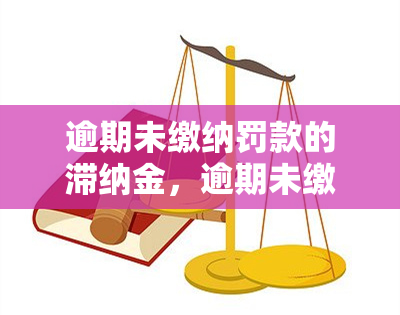 逾期未缴纳罚款的滞纳金，逾期未缴